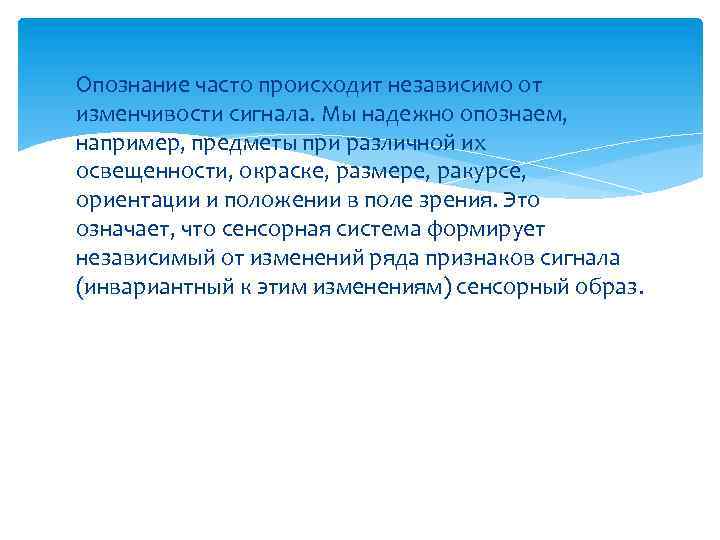 Опознание часто происходит независимо от изменчивости сигнала. Мы надежно опознаем, например, предметы при различной их освещенности, окраске, размере, ракурсе, ориентации и положении в поле зрения. Это означает, что сенсорная система формирует независимый от изменений ряда признаков сигнала (инвариантный к этим изменениям) сенсорный образ.